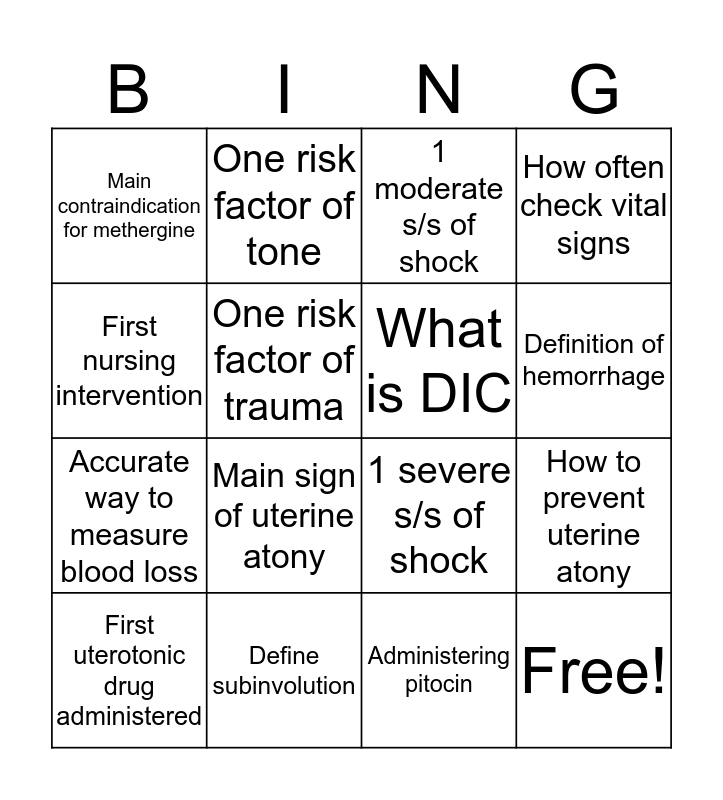 | B | I | N | G |
|---|---|---|---|
| Main contraindication for methergine | One risk factor of tone | 1 moderate s/s of shock | How often check vital signs |
| First nursing intervention | One risk factor of trauma | What is DIC | Definition of hemorrhage |
| Accurate way to measure blood loss | Main sign of uterine atony | 1 severe s/s of shock | How to prevent uterine atony |
| First uterotonic drug administered | Define subinvolution | Administering pitocin | Free! |